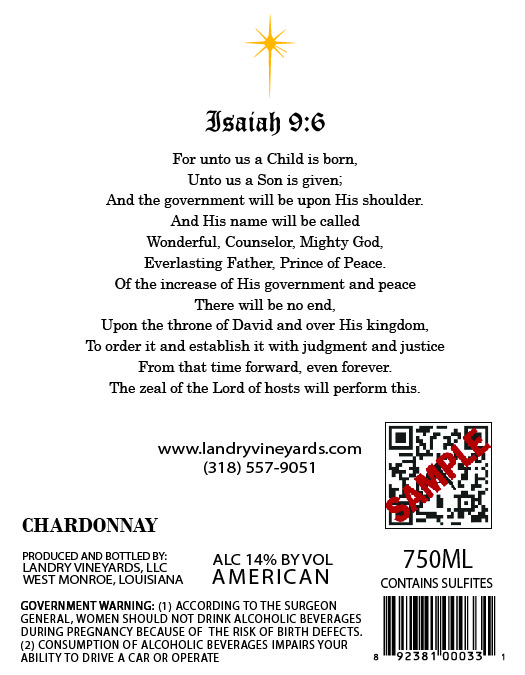 Isaiah 9:6

For unto us a Child is born,
Unto us a Son is given;
And the government will be upon His shoulder.
And His name will be called
Wonderful, Counselor, Mighty God,
Everlasting Father, Prince of Peace.
Of the increase of His government and peace
There will be no end,
Upon the throne of David and over His kingdom,
To order it and establish it with judgment and justice
From that time forward, even forever.
The zeal of the Lord of hosts will perform this.

www.landryvineyards.com
(318) 557-9051

SAMPLE

CHARDONNAY

PRODUCED AND BOTTLED BY:
LANDRY VINEYARDS, LLC
WEST MONROE, LOUISIANA

ALC 14% BY VOL
AMERICAN

750ML
CONTAINS SULFITES

GOVERNMENT WARNING: (1) ACCORDING TO THE SURGEON GENERAL, WOMEN SHOULD NOT DRINK ALCOHOLIC BEVERAGES DURING PREGNANCY BECAUSE OF THE RISK OF BIRTH DEFECTS. (2) CONSUMPTION OF ALCOHOLIC BEVERAGES IMPAIRS YOUR ABILITY TO DRIVE A CAR OR OPERATE

8 92381 00033 1